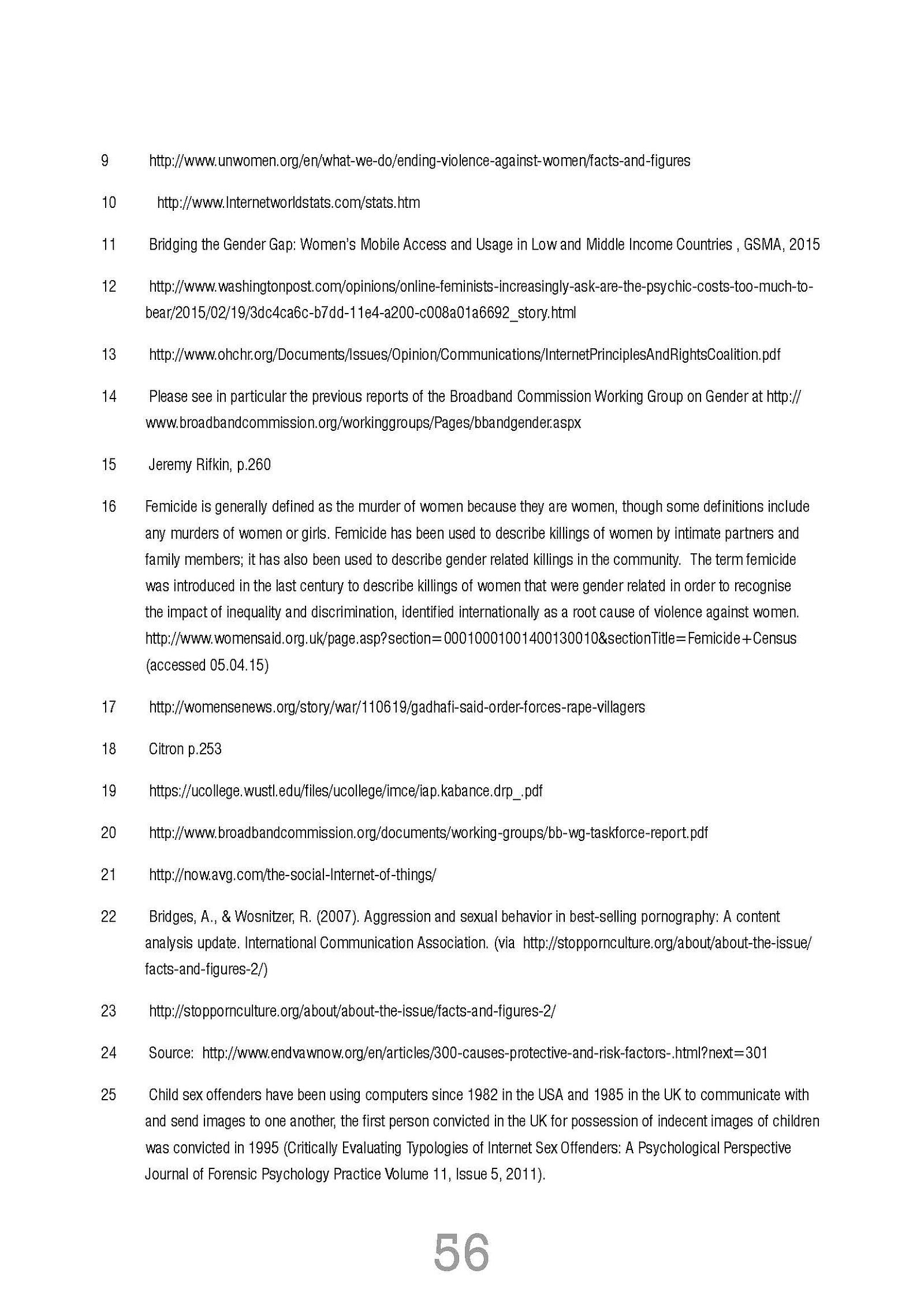 9 http://www.unwomen.org/en/what-we-do/ending-violence-against-women/facts-and-figures

10 http://www.Internetworldstats.com/stats.htm

11 Bridging the Gender Gap: Women's Mobile Access and Usage in Low and Middle Income Countries , GSMA, 2015

12 http://www.washingtonpost.com/opinions/online-feminists-increasingly-ask-are-the-psychic-costs-too-much-to-bear/2015/02/19/3dc4ca6c-b7dd-11e4-a200-c008a01a6692_story.html

13 http://www.ohchr.org/Documents/Issues/Opinion/Communications/InternetPrinciplesAndRightsCoalition.pdf

14 Please see in particular the previous reports of the Broadband Commission Working Group on Gender at http://www.broadbandcommission.org/workinggroups/Pages/bbandgender.aspx

15 Jeremy Rifkin, p.260

16 Femicide is generally defined as the murder of women because they are women, though some definitions include any murders of women or girls. Femicide has been used to describe killings of women by intimate partners and family members; it has also been used to describe gender related killings in the community. The term femicide was introduced in the last century to describe killings of women that were gender related in order to recognise the impact of inequality and discrimination, identified internationally as a root cause of violence against women. http://www.womensaid.org.uk/page.asp?section=00010001001400130010&sectionTitle=Femicide+Census (accessed 05.04.15)

17 http://womensenews.org/story/war/110619/gadhafi-said-order-forces-rape-villagers

18 Citron p.253

19 https://ucollege.wustl.edu/files/ucollege/imce/iap.kabance.drp_.pdf

20 http://www.broadbandcommission.org/documents/working-groups/bb-wg-taskforce-report.pdf

21 http://now.avg.com/the-social-Internet-of-things/

22 Bridges, A., & Wosnitzer, R. (2007). Aggression and sexual behavior in best-selling pornography: A content analysis update. International Communication Association. (via http://stoppornculture.org/about/about-the-issue/facts-and-figures-2/)

23 http://stoppornculture.org/about/about-the-issue/facts-and-figures-2/

24 Source: http://www.endvawnow.org/en/articles/300-causes-protective-and-risk-factors-.html?next=301

25 Child sex offenders have been using computers since 1982 in the USA and 1985 in the UK to communicate with and send images to one another, the first person convicted in the UK for possession of indecent images of children was convicted in 1995 (Critically Evaluating Typologies of Internet Sex Offenders: A Psychological Perspective Journal of Forensic Psychology Practice Volume 11, Issue 5, 2011).

56